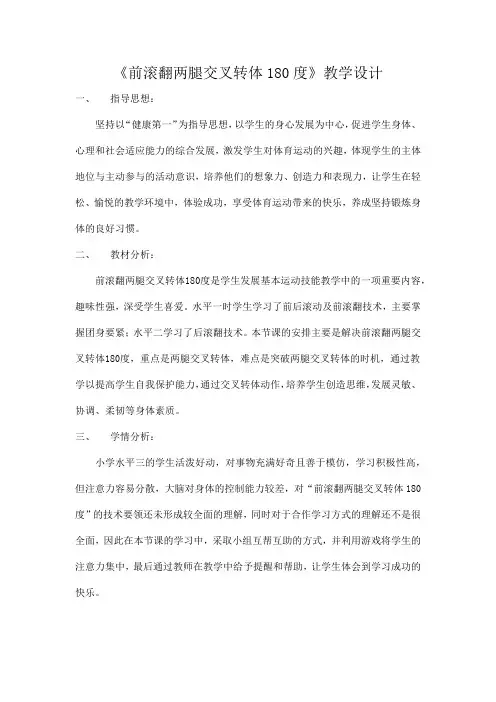 《前滚翻两腿交叉转体 180 度》教学设计

一、　指导思想：

坚持以“健康第一”为指导思想，以学生的身心发展为中心，促进学生身体、心理和社会适应能力的综合发展，激发学生对体育运动的兴趣，体现学生的主体地位与主动参与的活动意识，培养他们的想象力、创造力和表现力，让学生在轻松、愉悦的教学环境中，体验成功，享受体育运动带来的快乐，养成坚持锻炼身体的良好习惯。

二、　教材分析：

前滚翻两腿交叉转体180度是学生发展基本运动技能教学中的一项重要内容，趣味性强，深受学生喜爱。水平一时学生学习了前后滚动及前滚翻技术，主要掌握团身要紧；水平二学习了后滚翻技术。本节课的安排主要是解决前滚翻两腿交叉转体180度，重点是两腿交叉转体，难点是突破两腿交叉转体的时机，通过教学以提高学生自我保护能力，通过交叉转体动作，培养学生创造思维，发展灵敏、协调、柔韧等身体素质。

三、　学情分析：

小学水平三的学生活泼好动，对事物充满好奇且善于模仿，学习积极性高，但注意力容易分散，大脑对身体的控制能力较差，对“前滚翻两腿交叉转体 180 度”的技术要领还未形成较全面的理解，同时对于合作学习方式的理解还不是很全面，因此在本节课的学习中，采取小组互帮互助的方式，并利用游戏将学生的注意力集中，最后通过教师在教学中给予提醒和帮助，让学生体会到学习成功的快乐。